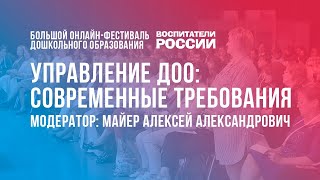 БОЛЬШОЙ ОНЛАЙН-ФЕСТИВАЛЬ ДОШКОЛЬНОГО ОБРАЗОВАНИЯ

ВОСПИТАТЕЛИ РОССИИ

УПРАВЛЕНИЕ ДОО: СОВРЕМЕННЫЕ ТРЕБОВАНИЯ

МОДЕРАТОР: МАЙЕР АЛЕКСЕЙ АЛЕКСАНДРОВИЧ